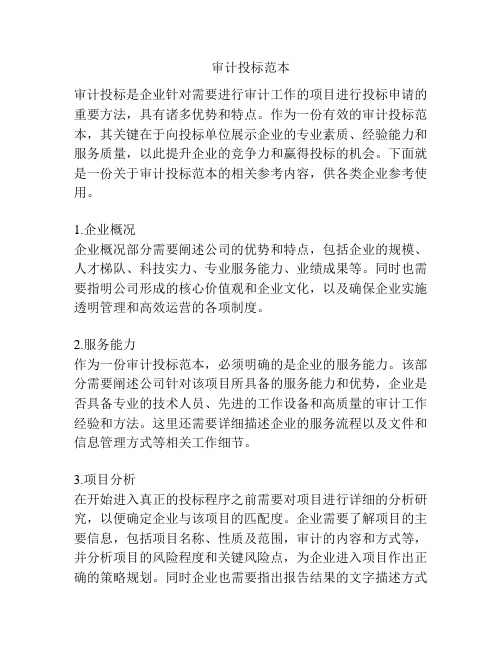 审计投标范本

审计投标是企业针对需要进行审计工作的项目进行投标申请的重要方法，具有诸多优势和特点。作为一份有效的审计投标范本，其关键在于向投标单位展示企业的专业素质、经验能力和服务质量，以此提升企业的竞争力和赢得投标的机会。下面就是一份关于审计投标范本的相关参考内容，供各类企业参考使用。

1.企业概况
企业概况部分需要阐述公司的优势和特点，包括企业的规模、人才梯队、科技实力、专业服务能力、业绩成果等。同时也需要指明公司形成的核心价值观和企业文化，以及确保企业实施透明管理和高效运营的各项制度。

2.服务能力
作为一份审计投标范本，必须明确的是企业的服务能力。该部分需要阐述公司针对该项目所具备的服务能力和优势，企业是否具备专业的技术人员、先进的工作设备和高质量的审计工作经验和方法。这里还需要详细描述企业的服务流程以及文件和信息管理方式等相关工作细节。

3.项目分析
在开始进入真正的投标程序之前需要对项目进行详细的分析研究，以便确定企业与该项目的匹配度。企业需要了解项目的主要信息，包括项目名称、性质及范围，审计的内容和方式等，并分析项目的风险程度和关键风险点，为企业进入项目作出正确的策略规划。同时企业也需要指出报告结果的文字描述方式